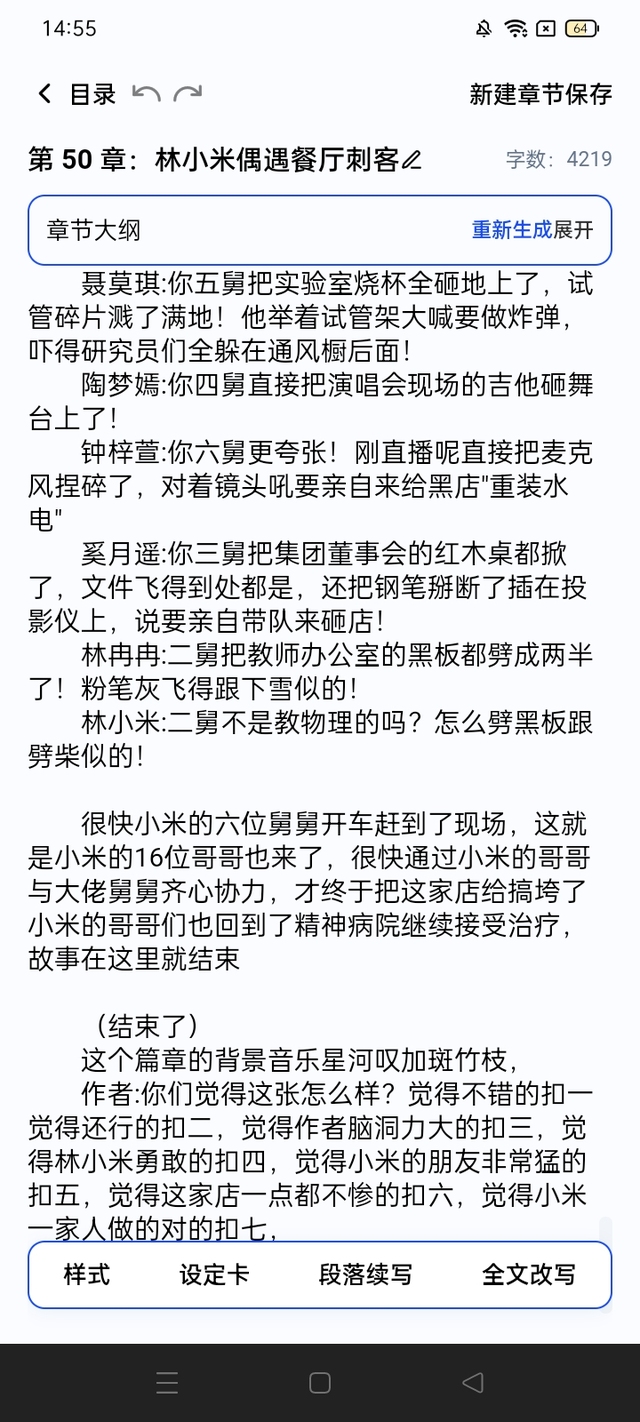 14:55

64

目录

新建章节保存

第 50 章：林小米偶遇餐厅刺客

字数：4219

章节大纲

重新生成展开

聂莫琪:你五舅把实验室烧杯全砸地上了，试管碎片溅了满地！他举着试管架大喊要做炸弹，吓得研究员们全躲在通风橱后面！

陶梦嫣:你四舅直接把演唱会现场的吉他砸舞台上了！

钟梓萱:你六舅更夸张！刚直播呢直接把麦克风捏碎了，对着镜头吼要亲自来给黑店"重装水电"

奚月遥:你三舅把集团董事会的红木桌都掀了，文件飞得到处都是，还把钢笔掰断了插在投影仪上，说要亲自带队来砸店！

林冉冉:二舅把教师办公室的黑板都劈成两半了！粉笔灰飞得跟下雪似的！

林小米:二舅不是教物理的吗？怎么劈黑板跟劈柴似的！

很快小米的六位舅舅开车赶到了现场，这就是小米的16位哥哥也来了，很快通过小米的哥哥与大佬舅舅齐心协力，才终于把这家店给搞垮了小米的哥哥们也回到了精神病院继续接受治疗，故事在这里就结束

（结束了）

这个篇章的背景音乐星河叹加斑竹枝，

作者:你们觉得这张怎么样？觉得不错的扣一觉得还行的扣二，觉得作者脑洞力大的扣三，觉得林小米勇敢的扣四，觉得小米的朋友非常猛的扣五，觉得这家店一点都不惨的扣六，觉得小米一家人做的对的扣七，

样式

设定卡

段落续写

全文改写